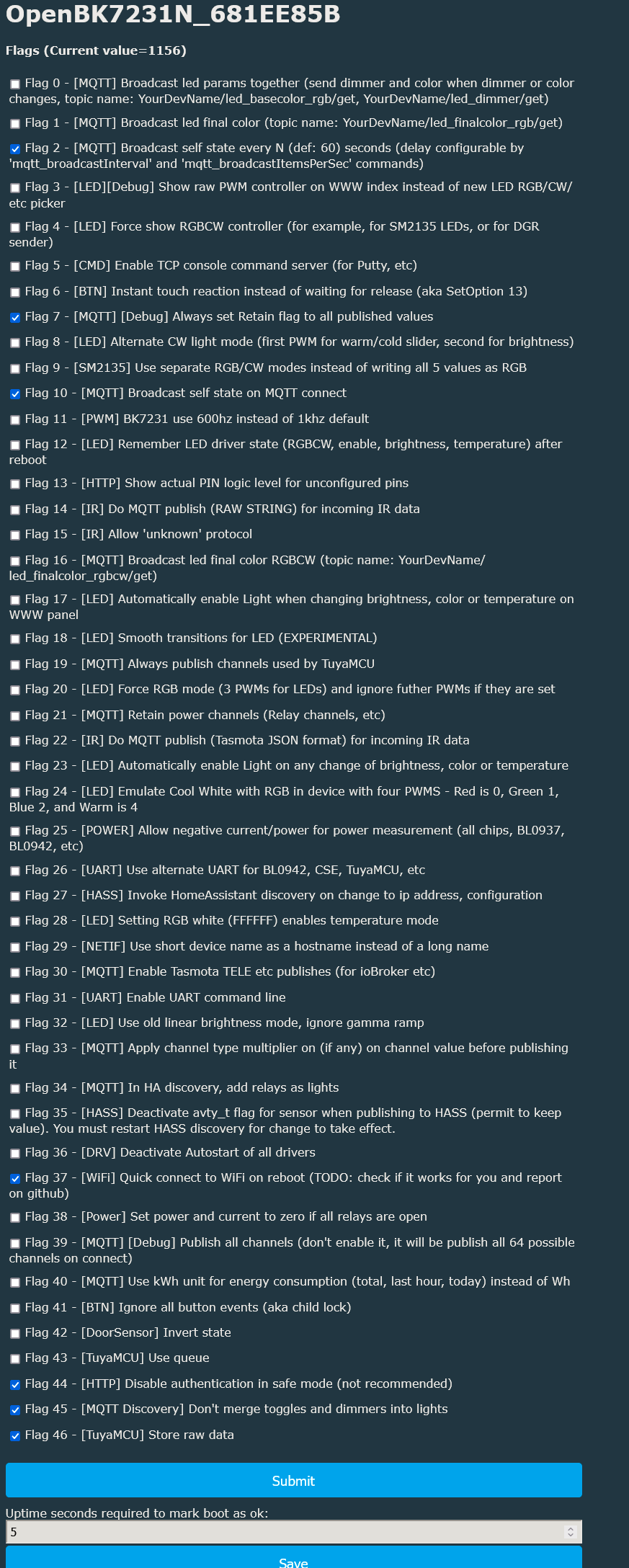 OpenBK7231N_681EE85B

Flags (Current value=1156)

Flag 0 - [MQTT] Broadcast led params together (send dimmer and color when dimmer or color changes, topic name: YourDevName/led_basecolor_rgb/get, YourDevName/led_dimmer/get)

Flag 1 - [MQTT] Broadcast led final color (topic name: YourDevName/led_finalcolor_rgb/get)

Flag 2 - [MQTT] Broadcast self state every N (def: 60) seconds (delay configurable by 'mqtt_broadcastInterval' and 'mqtt_broadcastItemsPerSec' commands)

Flag 3 - [LED][Debug] Show raw PWM controller on WWW index instead of new LED RGB/CW/etc picker

Flag 4 - [LED] Force show RGBCW controller (for example, for SM2135 LEDs, or for DGR sender)

Flag 5 - [CMD] Enable TCP console command server (for Putty, etc)

Flag 6 - [BTN] Instant touch reaction instead of waiting for release (aka SetOption 13)

Flag 7 - [MQTT] [Debug] Always set Retain flag to all published values

Flag 8 - [LED] Alternate CW light mode (first PWM for warm/cold slider, second for brightness)

Flag 9 - [SM2135] Use separate RGB/CW modes instead of writing all 5 values as RGB

Flag 10 - [MQTT] Broadcast self state on MQTT connect

Flag 11 - [PWM] BK7231 use 600hz instead of 1khz default

Flag 12 - [LED] Remember LED driver state (RGBCW, enable, brightness, temperature) after reboot

Flag 13 - [HTTP] Show actual PIN logic level for unconfigured pins

Flag 14 - [IR] Do MQTT publish (RAW STRING) for incoming IR data

Flag 15 - [IR] Allow 'unknown' protocol

Flag 16 - [MQTT] Broadcast led final color RGBCW (topic name: YourDevName/led_finalcolor_rgbcw/get)

Flag 17 - [LED] Automatically enable Light when changing brightness, color or temperature on WWW panel

Flag 18 - [LED] Smooth transitions for LED (EXPERIMENTAL)

Flag 19 - [MQTT] Always publish channels used by TuyaMCU

Flag 20 - [LED] Force RGB mode (3 PWMs for LEDs) and ignore futher PWMs if they are set

Flag 21 - [MQTT] Retain power channels (Relay channels, etc)

Flag 22 - [IR] Do MQTT publish (Tasmota JSON format) for incoming IR data

Flag 23 - [LED] Automatically enable Light on any change of brightness, color or temperature

Flag 24 - [LED] Emulate Cool White with RGB in device with four PWMS - Red is 0, Green 1, Blue 2, and Warm is 4

Flag 25 - [POWER] Allow negative current/power for power measurement (all chips, BL0937, BL0942, etc)

Flag 26 - [UART] Use alternate UART for BL0942, CSE, TuyaMCU, etc

Flag 27 - [HASS] Invoke HomeAssistant discovery on change to ip address, configuration

Flag 28 - [LED] Setting RGB white (FFFFFF) enables temperature mode

Flag 29 - [NETIF] Use short device name as a hostname instead of a long name

Flag 30 - [MQTT] Enable Tasmota TELE etc publishes (for ioBroker etc)

Flag 31 - [UART] Enable UART command line

Flag 32 - [LED] Use old linear brightness mode, ignore gamma ramp

Flag 33 - [MQTT] Apply channel type multiplier on (if any) on channel value before publishing it

Flag 34 - [MQTT] In HA discovery, add relays as lights

Flag 35 - [HASS] Deactivate avty_t flag for sensor when publishing to HASS (permit to keep value). You must restart HASS discovery for change to take effect.

Flag 36 - [DRV] Deactivate Autostart of all drivers

Flag 37 - [WiFi] Quick connect to WiFi on reboot (TODO: check if it works for you and report on github)

Flag 38 - [Power] Set power and current to zero if all relays are open

Flag 39 - [MQTT] [Debug] Publish all channels (don't enable it, it will be publish all 64 possible channels on connect)

Flag 40 - [MQTT] Use kWh unit for energy consumption (total, last hour, today) instead of Wh

Flag 41 - [BTN] Ignore all button events (aka child lock)

Flag 42 - [DoorSensor] Invert state

Flag 43 - [TuyaMCU] Use queue

Flag 44 - [HTTP] Disable authentication in safe mode (not recommended)

Flag 45 - [MQTT Discovery] Don't merge toggles and dimmers into lights

Flag 46 - [TuyaMCU] Store raw data

Submit

Uptime seconds required to mark boot as ok:
5

Save